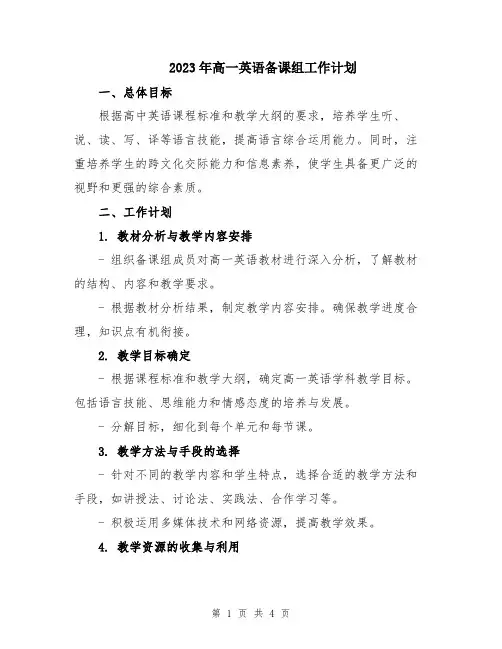 2023年高一英语备课组工作计划

一、总体目标

根据高中英语课程标准和教学大纲的要求，培养学生听、说、读、写、译等语言技能，提高语言综合运用能力。同时，注重培养学生的跨文化交际能力和信息素养，使学生具备更广泛的视野和更强的综合素质。

二、工作计划

1. 教材分析与教学内容安排

- 组织备课组成员对高一英语教材进行深入分析，了解教材的结构、内容和教学要求。

- 根据教材分析结果，制定教学内容安排。确保教学进度合理，知识点有机衔接。

2. 教学目标确定

- 根据课程标准和教学大纲，确定高一英语学科教学目标。包括语言技能、思维能力和情感态度的培养与发展。

- 分解目标，细化到每个单元和每节课。

3. 教学方法与手段的选择

- 针对不同的教学内容和学生特点，选择合适的教学方法和手段，如讲授法、讨论法、实践法、合作学习等。

- 积极运用多媒体技术和网络资源，提高教学效果。

4. 教学资源的收集与利用

第 1 页 共 4 页